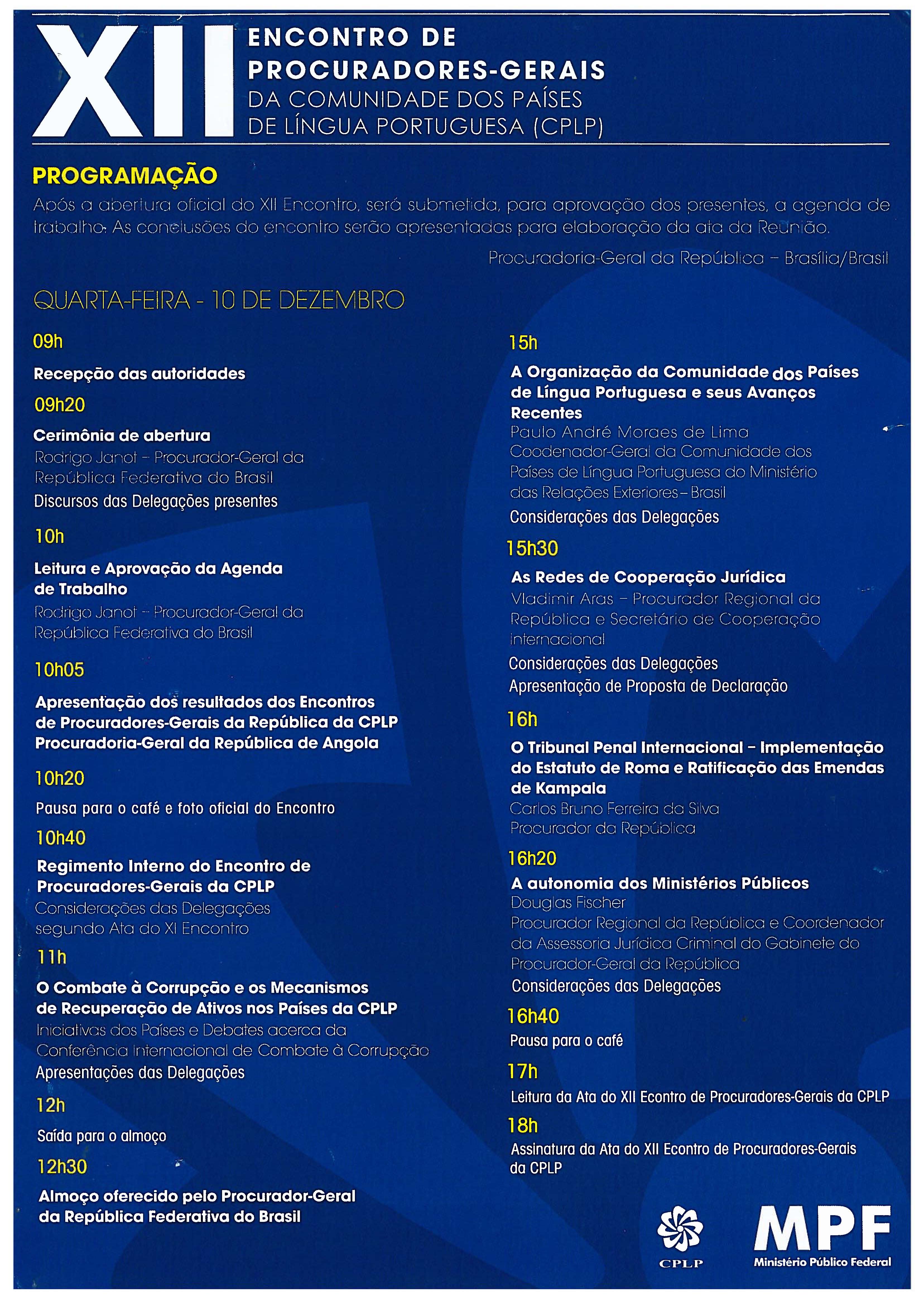 XII ENCONTRO DE PROCURADORES-GERAIS DA COMUNIDADE DOS PAÍSES DE LÍNGUA PORTUGUESA (CPLP)

PROGRAMAÇÃO

Após a abertura oficial do XII Encontro, será submetida, para aprovação dos presentes, a agenda de trabalho. As conclusões do encontro serão apresentadas para elaboração da ata da Reunião.

Procuradoria-Geral da República – Brasília/Brasil

QUARTA-FEIRA - 10 DE DEZEMBRO

09h
Recepção das autoridades

09h20
Cerimônia de abertura
Rodrigo Janot – Procurador-Geral da República Federativa do Brasil
Discursos das Delegações presentes

10h
Leitura e Aprovação da Agenda de Trabalho
Rodrigo Janot – Procurador-Geral da República Federativa do Brasil

10h05
Apresentação dos resultados dos Encontros de Procuradores-Gerais da República da CPLP
Procuradoria-Geral da República de Angola

10h20
Pausa para o café e foto oficial do Encontro

10h40
Regimento Interno do Encontro de Procuradores-Gerais da CPLP
Considerações das Delegações segundo Ata do XI Encontro

11h
O Combate à Corrupção e os Mecanismos de Recuperação de Ativos nos Países da CPLP
Iniciativas dos Países e Debates acerca da Conferência Internacional de Combate à Corrupção
Apresentações das Delegações

12h
Saída para o almoço

12h30
Almoço oferecido pelo Procurador-Geral da República Federativa do Brasil

15h
A Organização da Comunidade dos Países de Língua Portuguesa e seus Avanços Recentes
Paulo André Moraes de Lima
Coodenador-Geral da Comunidade dos Países de Língua Portuguesa do Ministério das Relações Exteriores – Brasil
Considerações das Delegações

15h30
As Redes de Cooperação Jurídica
Vladimir Aras – Procurador Regional da República e Secretário de Cooperação internacional
Considerações das Delegações
Apresentação de Proposta de Declaração

16h
O Tribunal Penal Internacional – Implementação do Estatuto de Roma e Ratificação das Emendas de Kampala
Carlos Bruno Ferreira da Silva
Procurador da República

16h20
A autonomia dos Ministérios Públicos
Douglas Fischer
Procurador Regional da República e Coordenador da Assessoria Jurídica Criminal do Gabinete do Procurador-Geral da República
Considerações das Delegações

16h40
Pausa para o café

17h
Leitura da Ata do XII Econtro de Procuradores-Gerais da CPLP

18h
Assinatura da Ata do XII Econtro de Procuradores-Gerais da CPLP

CPLP

MPF
Ministério Público Federal